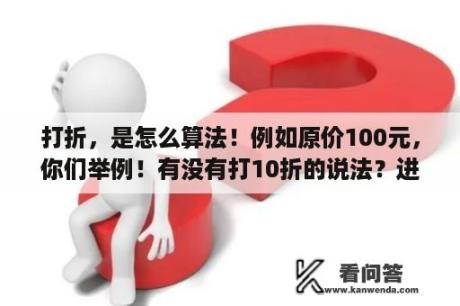 打折，是怎么算法！例如原价100元，你们举例！有没有打10折的说法？进

看问答
www.kanwenda.com